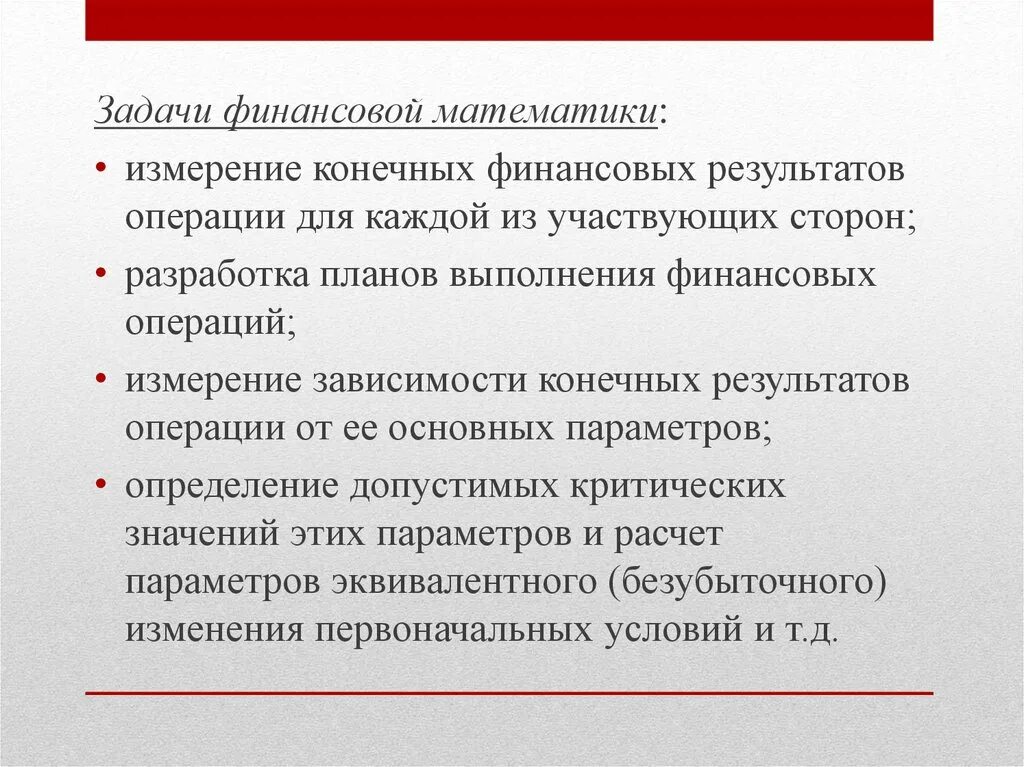 Задачи финансовой математики:

• измерение конечных финансовых результатов операции для каждой из участвующих сторон;
• разработка планов выполнения финансовых операций;
• измерение зависимости конечных результатов операции от ее основных параметров;
• определение допустимых критических значений этих параметров и расчет параметров эквивалентного (безубыточного) изменения первоначальных условий и т.д.